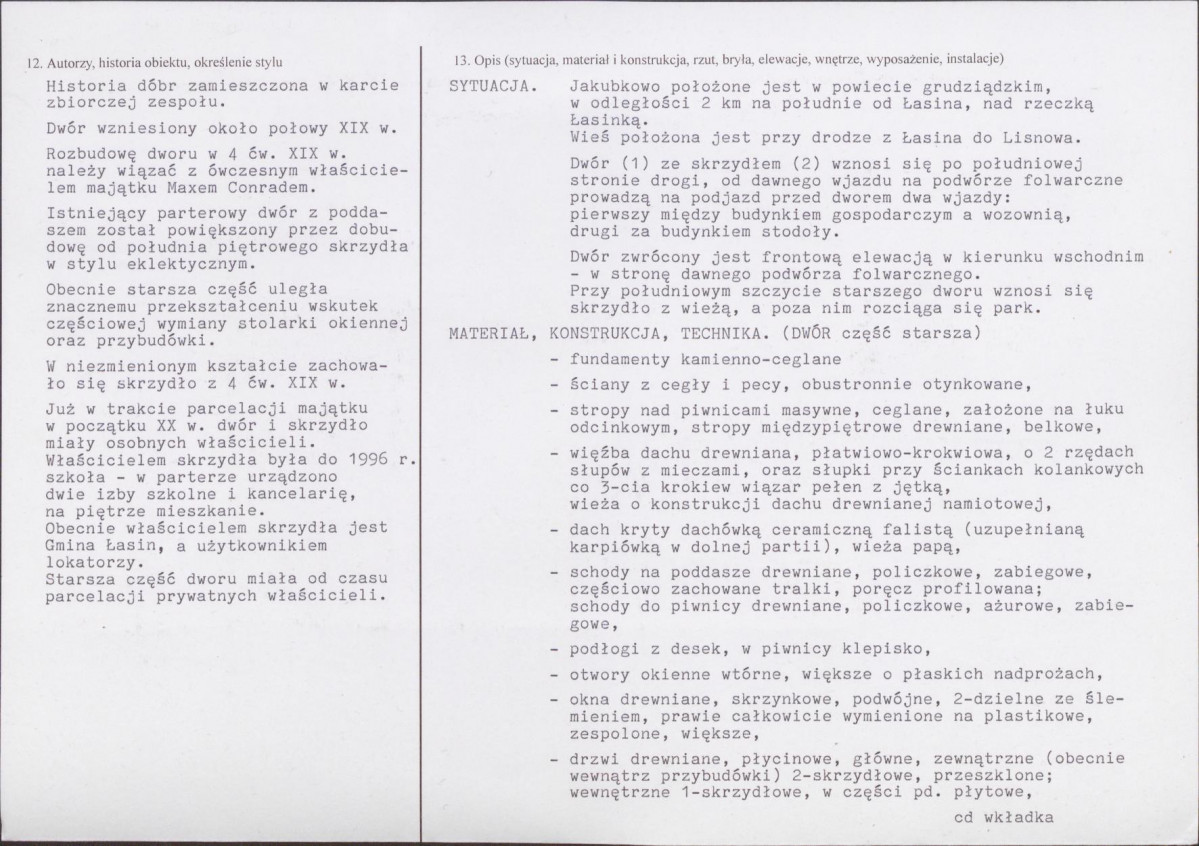 12. Autorzy, historia obiektu, określenie stylu

Historia dóbr zamieszczona w karcie zbiorczej zespołu.

Dwór wzniesiony około połowy XIX w.

Rozbudowę dworu w 4 ćw. XIX w. należy wiązać z ówczesnym właścicielem majątku Maxem Conradem.

Istniejący parterowy dwór z poddaszem został powiększony przez dobudowę od południa piętrowego skrzydła w stylu eklektycznym.

Obecnie starsza część uległa znacznemu przekształceniu wskutek częściowej wymiany stolarki okiennej oraz przybudówki.

W niezmienionym kształcie zachowało się skrzydło z 4 ćw. XIX w.

Już w trakcie parcelacji majątku w początku XX w. dwór i skrzydło miały osobnych właścicieli. Właścicielem skrzydła była do 1996 r. szkoła - w parterze urządzono dwie izby szkolne i kancelarię, na piętrze mieszkanie. Obecnie właścicielem skrzydła jest Gmina Łasin, a użytkownikiem lokatorzy. Starsza część dworu miała od czasu parcelacji prywatnych właścicieli.

13. Opis (sytuacja, materiał i konstrukcja, rzut, bryła, elewacje, wnętrze, wyposażenie, instalacje)

SYTUACJA. Jakubkowo położone jest w powiecie grudziądzkim, w odległości 2 km na południe od Łasina, nad rzeczką Łasinką.
Wieś położona jest przy drodze z Łasina do Lisnowa.

Dwór (1) ze skrzydłem (2) wznosi się po południowej stronie drogi, od dawnego wjazdu na podwórze folwarczne prowadzą na podjazd przed dworem dwa wjazdy: pierwszy między budynkiem gospodarczym a wozownią, drugi za budynkiem stodoły.

Dwór zwrócony jest frontową elewacją w kierunku wschodnim - w stronę dawnego podwórza folwarcznego.
Przy południowym szczycie starszego dworu wznosi się skrzydło z wieżą, a poza nim rozciąga się park.

MATERIAŁ, KONSTRUKCJA, TECHNIKA. (DWÓR część starsza)
- fundamenty kamienno-ceglane
- ściany z cegły i pecy, obustronnie otynkowane,
- stropy nad piwnicami masywne, ceglane, założone na łuku odcinkowym, stropy międzypiętrowe drewniane, belkowe,
- więźba dachu drewniana, płatwiowo-krokwiowa, o 2 rzędach słupów z mieczami, oraz słupki przy ściankach kolankowych co 3-cia krokiew wiązar pełen z jętką, wieża o konstrukcji dachu drewnianej namiotowej,
- dach kryty dachówką ceramiczną falistą (uzupełnianą karpiówką w dolnej partii), wieża papą,
- schody na poddasze drewniane, policzkowe, zabiegowe, częściowo zachowane tralki, poręcz profilowana; schody do piwnicy drewniane, policzkowe, ażurowe, zabiegowe,
- podłogi z desek, w piwnicy klepisko,
- otwory okienne wtórne, większe o płaskich nadprożach,
- okna drewniane, skrzynkowe, podwójne, 2-dzielne ze ślemieniem, prawie całkowicie wymienione na plastikowe, zespolone, większe,
- drzwi drewniane, płycinowe, główne, zewnątrzne (obecnie wewnątrz przybudówki) 2-skrzydłowe, przeszklone; wewnętrzne 1-skrzydłowe, w części pd. płytowe,

cd wkładka